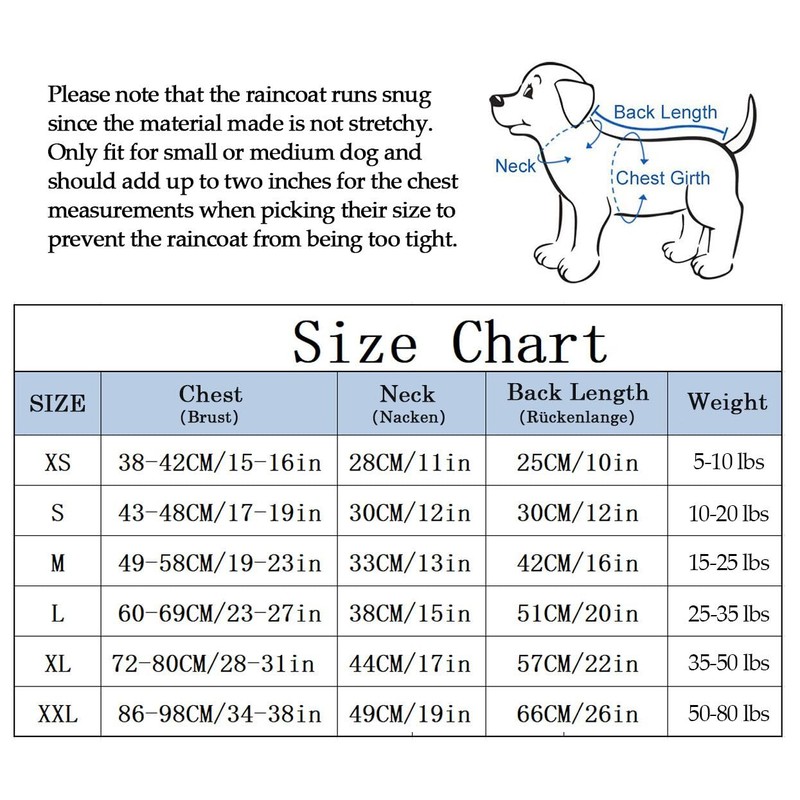 Please note that the raincoat runs snug since the material made is not stretchy. Only fit for small or medium dog and should add up to two inches for the chest measurements when picking their size to prevent the raincoat from being too tight.

Back Length
Neck
Chest Girth

Size Chart

| SIZE | Chest (Brust) | Neck (Nacken) | Back Length (Rückenlange) | Weight |
|---|---|---|---|---|
| XS | 38-42CM/15-16in | 28CM/11in | 25CM/10in | 5-10 lbs |
| S | 43-48CM/17-19in | 30CM/12in | 30CM/12in | 10-20 lbs |
| M | 49-58CM/19-23in | 33CM/13in | 42CM/16in | 15-25 lbs |
| L | 60-69CM/23-27in | 38CM/15in | 51CM/20in | 25-35 lbs |
| XL | 72-80CM/28-31in | 44CM/17in | 57CM/22in | 35-50 lbs |
| XXL | 86-98CM/34-38in | 49CM/19in | 66CM/26in | 50-80 lbs |